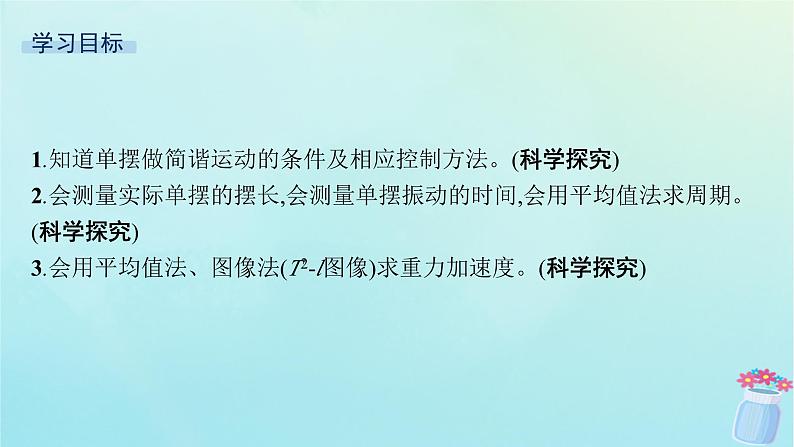 学习目标

1.知道单摆做简谐运动的条件及相应控制方法。(科学探究)
2.会测量实际单摆的摆长,会测量单摆振动的时间,会用平均值法求周期。(科学探究)
3.会用平均值法、图像法($T^2$-$l$图像)求重力加速度。(科学探究)